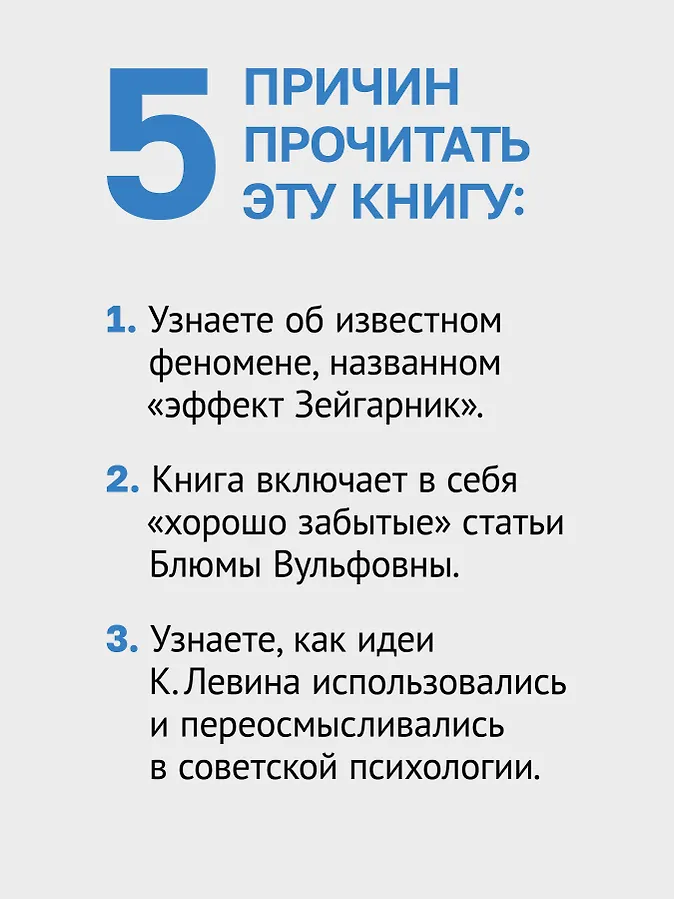 5 ПРИЧИН ПРОЧИТАТЬ ЭТУ КНИГУ:

1. Узнаете об известном феномене, названном «эффект Зейгарник».

2. Книга включает в себя «хорошо забытые» статьи Блюмы Вульфовны.

3. Узнаете, как идеи К. Левина использовались и переосмысливались в советской психологии.